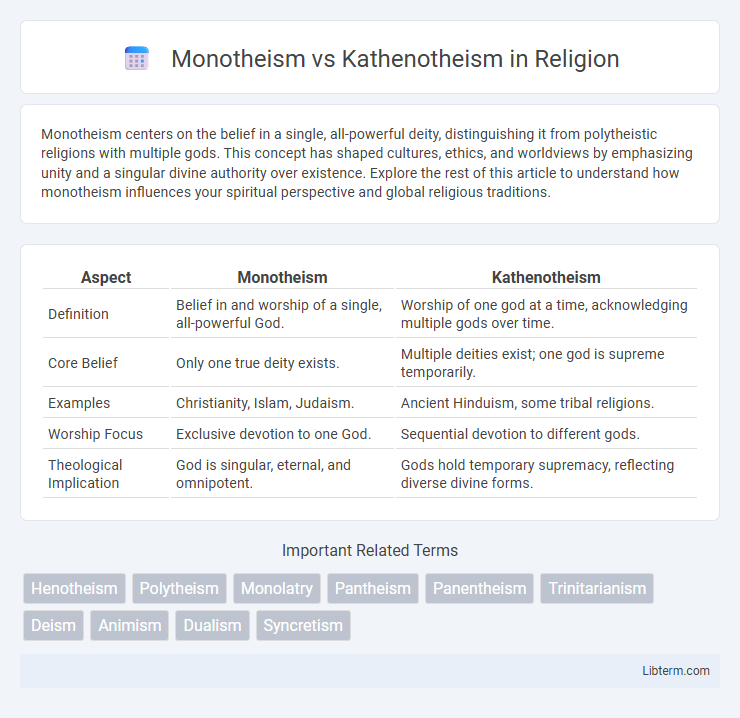 Monotheism vs Kathenotheism in Religion

Monotheism centers on the belief in a single, all-powerful deity, distinguishing it from polytheistic religions with multiple gods. This concept has shaped cultures, ethics, and worldviews by emphasizing unity and a singular divine authority over existence. Explore the rest of this article to understand how monotheism influences your spiritual perspective and global religious traditions.

| Aspect | Monotheism | Kathenotheism |
|---|---|---|
| Definition | Belief in and worship of a single, all-powerful God. | Worship of one god at a time, acknowledging multiple gods over time. |
| Core Belief | Only one true deity exists. | Multiple deities exist; one god is supreme temporarily. |
| Examples | Christianity, Islam, Judaism. | Ancient Hinduism, some tribal religions. |
| Worship Focus | Exclusive devotion to one God. | Sequential devotion to different gods. |
| Theological Implication | God is singular, eternal, and omnipotent. | Gods hold temporary supremacy, reflecting diverse divine forms. |

Important Related Terms

Henotheism Polytheism Monolatry Pantheism Panentheism Trinitarianism Deism Animism Dualism Syncretism

Libterm.com